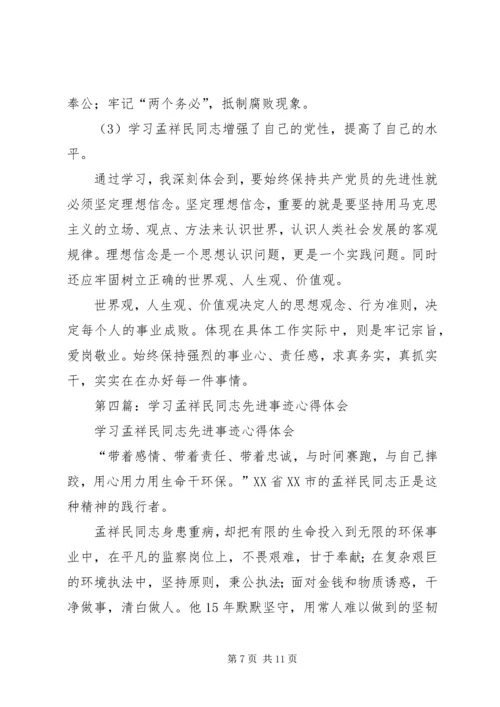 奉公；牢记“两个务必”，抵制腐败现象。

（3）学习孟祥民同志增强了自己的党性，提高了自己的水平。

通过学习，我深刻体会到，要始终保持共产党员的先进性就必须坚定理想信念。坚定理想信念，重要的就是要坚持用马克思主义的立场、观点、方法来认识世界，认识人类社会发展的客观规律。理想信念是一个思想认识问题，更是一个实践问题。同时还应牢固树立正确的世界观、人生观、价值观。

世界观，人生观、价值观决定人的思想观念、行为准则，决定每个人的事业成败。体现在具体工作实际中，则是牢记宗旨，爱岗敬业。始终保持强烈的事业心、责任感，求真务实，真抓实干，实实在在办好每一件事情。

第四篇：学习孟祥民同志先进事迹心得体会

学习孟祥民同志先进事迹心得体会

“带着感情、带着责任、带着忠诚，与时间赛跑，与自己摔跤，用心用力用生命干环保。”XX省XX市的孟祥民同志正是这种精神的践行者。

孟祥民同志身患重病，却把有限的生命投入到无限的环保事业中，在平凡的监察岗位上，不畏艰难，甘于奉献；在复杂艰巨的环境执法中，坚持原则，秉公执法；面对金钱和物质诱惑，干净做事，清白做人。他15年默默坚守，用常人难以做到的坚韧

第7页 共11页